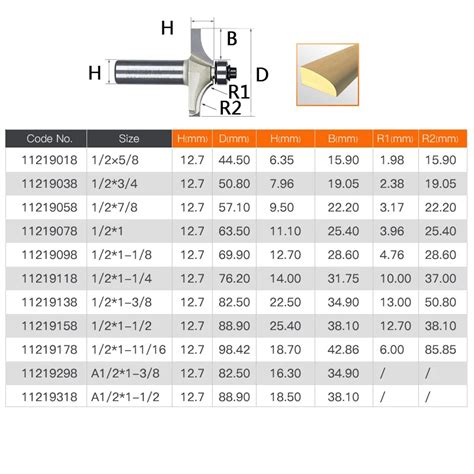 H

B

H

D

R1

R2

| Code No. | Size | H(mm) | D(mm) | H(mm) | B(mm) | R1(mm) | R2(mm) |
|---|---|---|---|---|---|---|---|
| 11219018 | 1/2×5/8 | 12.7 | 44.50 | 6.35 | 15.90 | 1.98 | 15.90 |
| 11219038 | 1/2*3/4 | 12.7 | 50.80 | 7.96 | 19.05 | 2.38 | 19.05 |
| 11219058 | 1/2*7/8 | 12.7 | 57.10 | 9.50 | 22.20 | 3.17 | 22.20 |
| 11219078 | 1/2*1 | 12.7 | 63.50 | 11.10 | 25.40 | 3.96 | 25.40 |
| 11219098 | 1/2*1-1/8 | 12.7 | 69.90 | 12.70 | 28.60 | 4.76 | 28.60 |
| 11219118 | 1/2*1-1/4 | 12.7 | 76.20 | 14.00 | 31.75 | 10.00 | 37.00 |
| 11219138 | 1/2*1-3/8 | 12.7 | 82.50 | 22.50 | 34.90 | 13.00 | 50.80 |
| 11219158 | 1/2*1-1/2 | 12.7 | 88.90 | 25.40 | 38.10 | 12.70 | 38.10 |
| 11219178 | 1/2*1-11/16 | 12.7 | 98.42 | 18.70 | 42.86 | 6.00 | 85.85 |
| 11219298 | A1/2*1-3/8 | 12.7 | 82.50 | 16.30 | 34.90 | / | / |
| 11219318 | A1/2*1-1/2 | 12.7 | 88.90 | 18.50 | 38.10 | / | / |